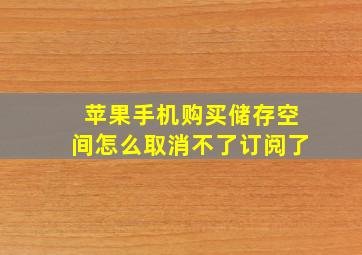 苹果手机购买储存空间怎么取消不了订阅了